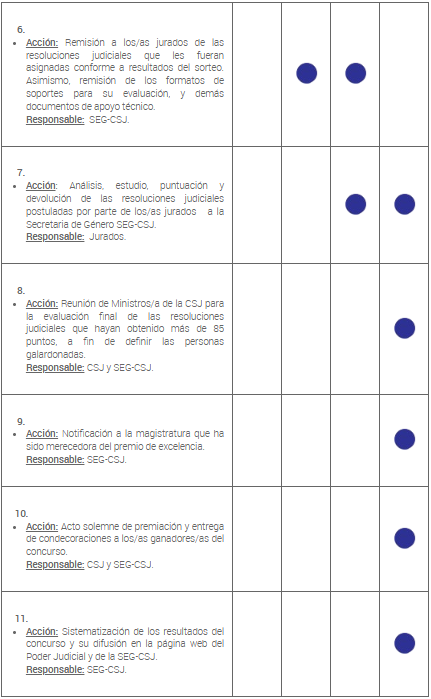 | | | | | |
|---|---|---|---|---|
| 6. • Acción: Remisión a los/as jurados de las resoluciones judiciales que les fueran asignadas conforme a resultados del sorteo. Asimismo, remisión de los formatos de soportes para su evaluación, y demás documentos de apoyo técnico. Responsable: SEG-CSJ. | | ● | ● | |
| 7. • Acción: Análisis, estudio, puntuación y devolución de las resoluciones judiciales postuladas por parte de los/as jurados a la Secretaría de Género SEG-CSJ. Responsable: Jurados. | | | ● | ● |
| 8. • Acción: Reunión de Ministros/a de la CSJ para la evaluación final de las resoluciones judiciales que hayan obtenido más de 85 puntos, a fin de definir las personas galardonadas. Responsable: CSJ y SEG-CSJ. | | | | ● |
| 9. • Acción: Notificación a la magistratura que ha sido merecedora del premio de excelencia. Responsable: SEG-CSJ. | | | | ● |
| 10. • Acción: Acto solemne de premiación y entrega de condecoraciones a los/as ganadores/as del concurso. Responsable: CSJ y SEG-CSJ. | | | | ● |
| 11. • Acción: Sistematización de los resultados del concurso y su difusión en la página web del Poder Judicial y de la SEG-CSJ. Responsable: SEG-CSJ. | | | | ● |